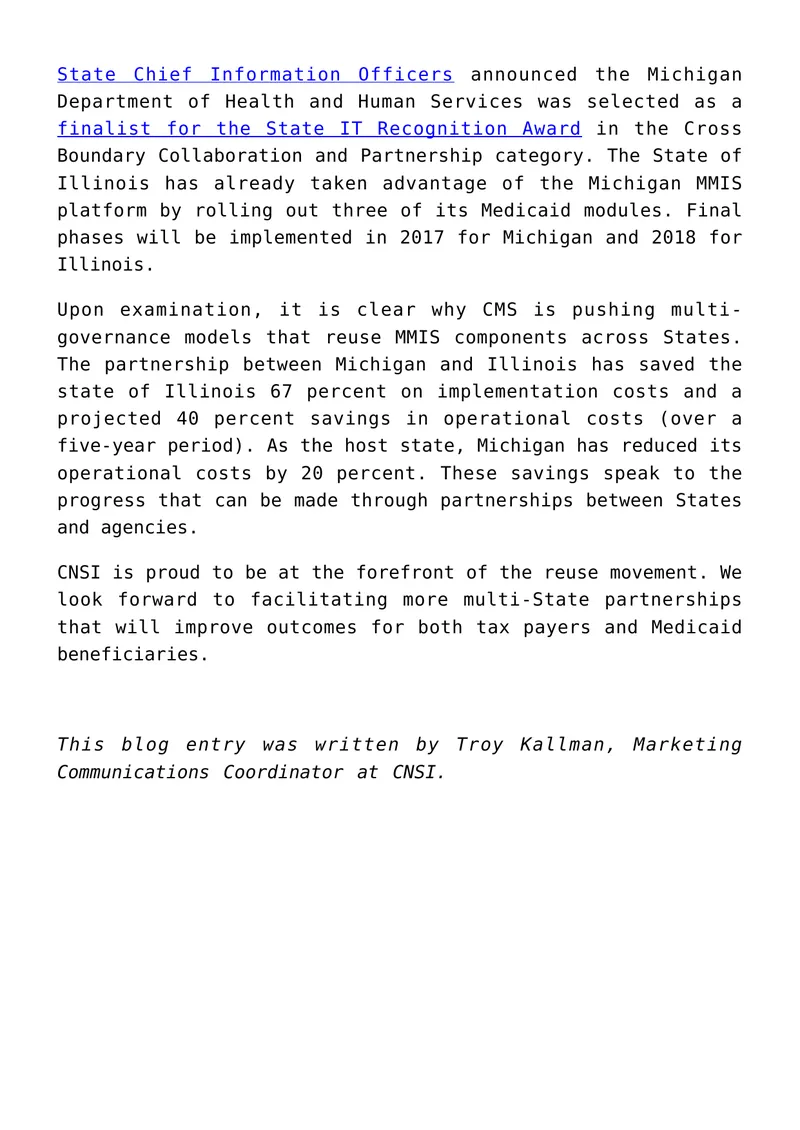 State Chief Information Officers announced the Michigan Department of Health and Human Services was selected as a finalist for the State IT Recognition Award in the Cross Boundary Collaboration and Partnership category. The State of Illinois has already taken advantage of the Michigan MMIS platform by rolling out three of its Medicaid modules. Final phases will be implemented in 2017 for Michigan and 2018 for Illinois.

Upon examination, it is clear why CMS is pushing multi-governance models that reuse MMIS components across States. The partnership between Michigan and Illinois has saved the state of Illinois 67 percent on implementation costs and a projected 40 percent savings in operational costs (over a five-year period). As the host state, Michigan has reduced its operational costs by 20 percent. These savings speak to the progress that can be made through partnerships between States and agencies.

CNSI is proud to be at the forefront of the reuse movement. We look forward to facilitating more multi-State partnerships that will improve outcomes for both tax payers and Medicaid beneficiaries.

This blog entry was written by Troy Kallman, Marketing Communications Coordinator at CNSI.